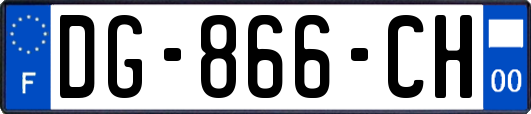 F
DG-866-CH
00